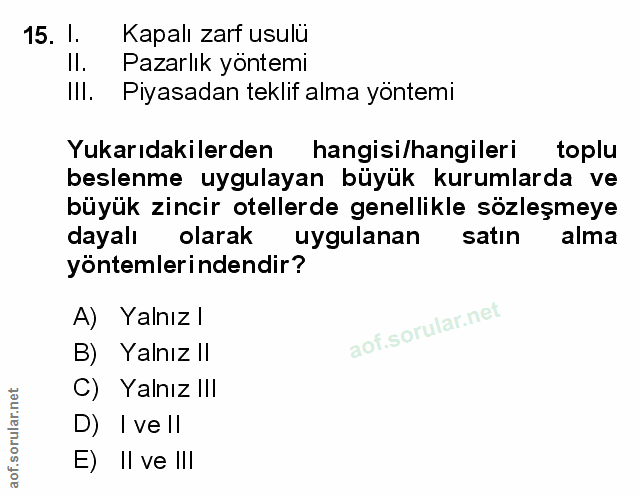 15. I. Kapalı zarf usulü
II. Pazarlık yöntemi
III. Piyasadan teklif alma yöntemi

Yukarıdakilerden hangisi/hangileri toplu beslenme uygulayan büyük kurumlarda ve büyük zincir otellerde genellikle sözleşmeye dayalı olarak uygulanan satın alma yöntemlerindendir?

A) Yalnız I
B) Yalnız II
C) Yalnız III
D) I ve II
E) II ve III

aof.sorular.net